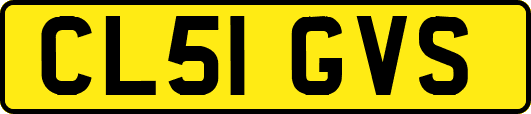 CL51 GVS